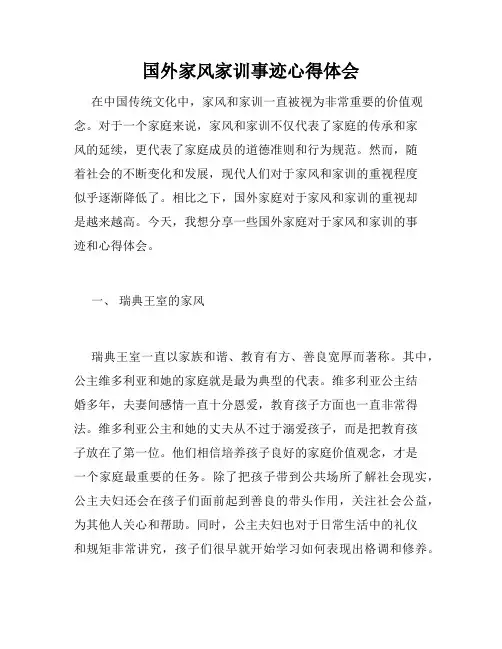 国外家风家训事迹心得体会

在中国传统文化中，家风和家训一直被视为非常重要的价值观念。对于一个家庭来说，家风和家训不仅代表了家庭的传承和家风的延续，更代表了家庭成员的道德准则和行为规范。然而，随着社会的不断变化和发展，现代人们对于家风和家训的重视程度似乎逐渐降低了。相比之下，国外家庭对于家风和家训的重视却是越来越高。今天，我想分享一些国外家庭对于家风和家训的事迹和心得体会。

一、 瑞典王室的家风

瑞典王室一直以家族和谐、教育有方、善良宽厚而著称。其中，公主维多利亚和她的家庭就是最为典型的代表。维多利亚公主结婚多年，夫妻间感情一直十分恩爱，教育孩子方面也一直非常得法。维多利亚公主和她的丈夫从不过于溺爱孩子，而是把教育孩子放在了第一位。他们相信培养孩子良好的家庭价值观念，才是一个家庭最重要的任务。除了把孩子带到公共场所了解社会现实，公主夫妇还会在孩子们面前起到善良的带头作用，关注社会公益，为其他人关心和帮助。同时，公主夫妇也对于日常生活中的礼仪和规矩非常讲究，孩子们很早就开始学习如何表现出格调和修养。